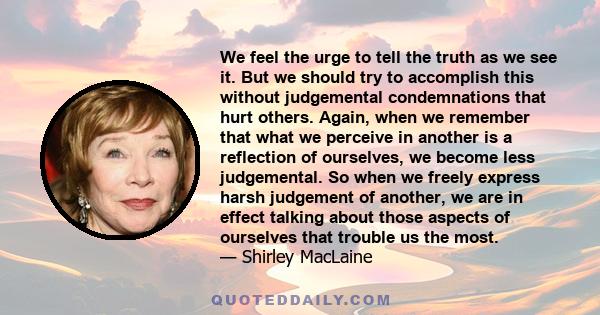 We feel the urge to tell the truth as we see it. But we should try to accomplish this without judgemental condemnations that hurt others. Again, when we remember that what we perceive in another is a reflection of ourselves, we become less judgemental. So when we freely express harsh judgement of another, we are in effect talking about those aspects of ourselves that trouble us the most.
— Shirley MacLaine

QUOTEDDAILY.COM